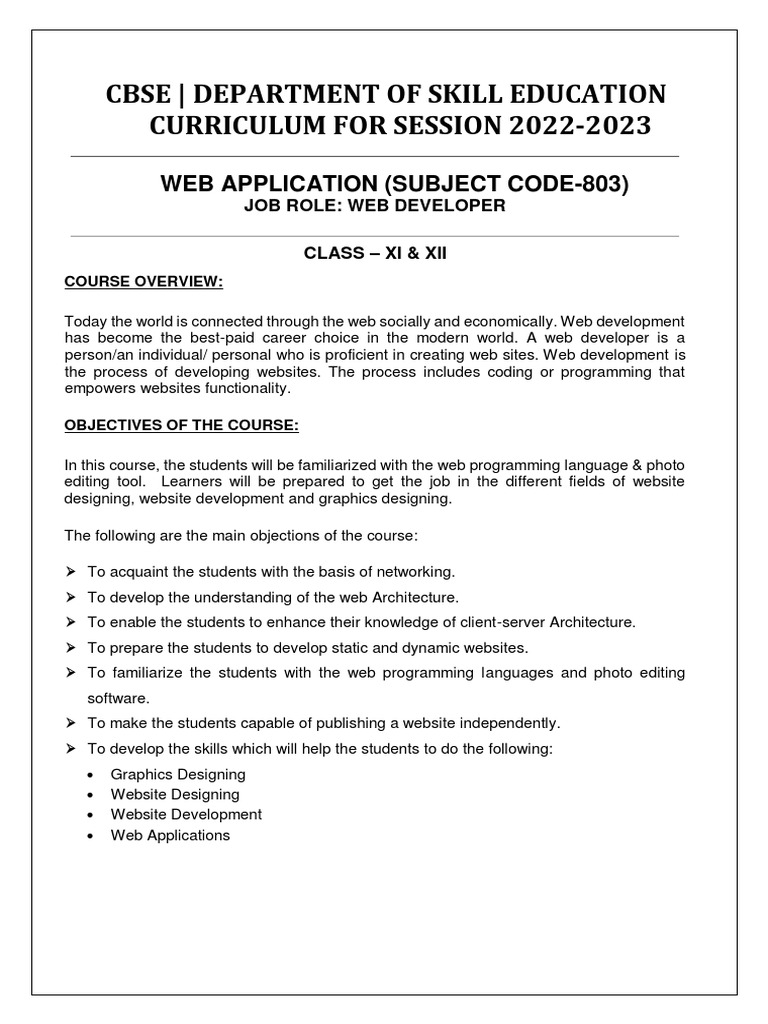 CBSE | DEPARTMENT OF SKILL EDUCATION
CURRICULUM FOR SESSION 2022-2023

WEB APPLICATION (SUBJECT CODE-803)
JOB ROLE: WEB DEVELOPER

CLASS – XI & XII

COURSE OVERVIEW:

Today the world is connected through the web socially and economically. Web development has become the best-paid career choice in the modern world. A web developer is a person/an individual/ personal who is proficient in creating web sites. Web development is the process of developing websites. The process includes coding or programming that empowers websites functionality.

OBJECTIVES OF THE COURSE:

In this course, the students will be familiarized with the web programming language & photo editing tool. Learners will be prepared to get the job in the different fields of website designing, website development and graphics designing.

The following are the main objections of the course:

➢ To acquaint the students with the basis of networking.
➢ To develop the understanding of the web Architecture.
➢ To enable the students to enhance their knowledge of client-server Architecture.
➢ To prepare the students to develop static and dynamic websites.
➢ To familiarize the students with the web programming languages and photo editing software.
➢ To make the students capable of publishing a website independently.
➢ To develop the skills which will help the students to do the following:
• Graphics Designing
• Website Designing
• Website Development
• Web Applications